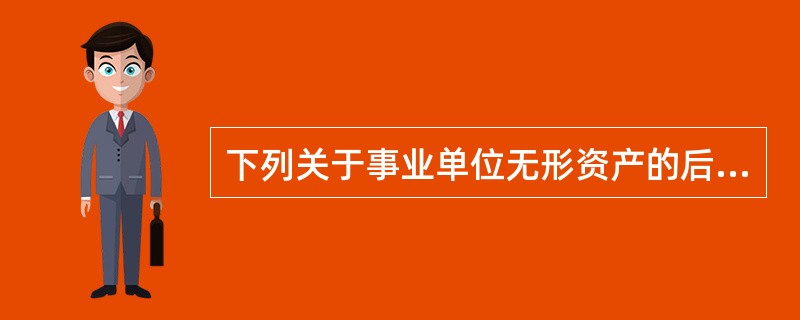 下列关于事业单位无形资产的后...